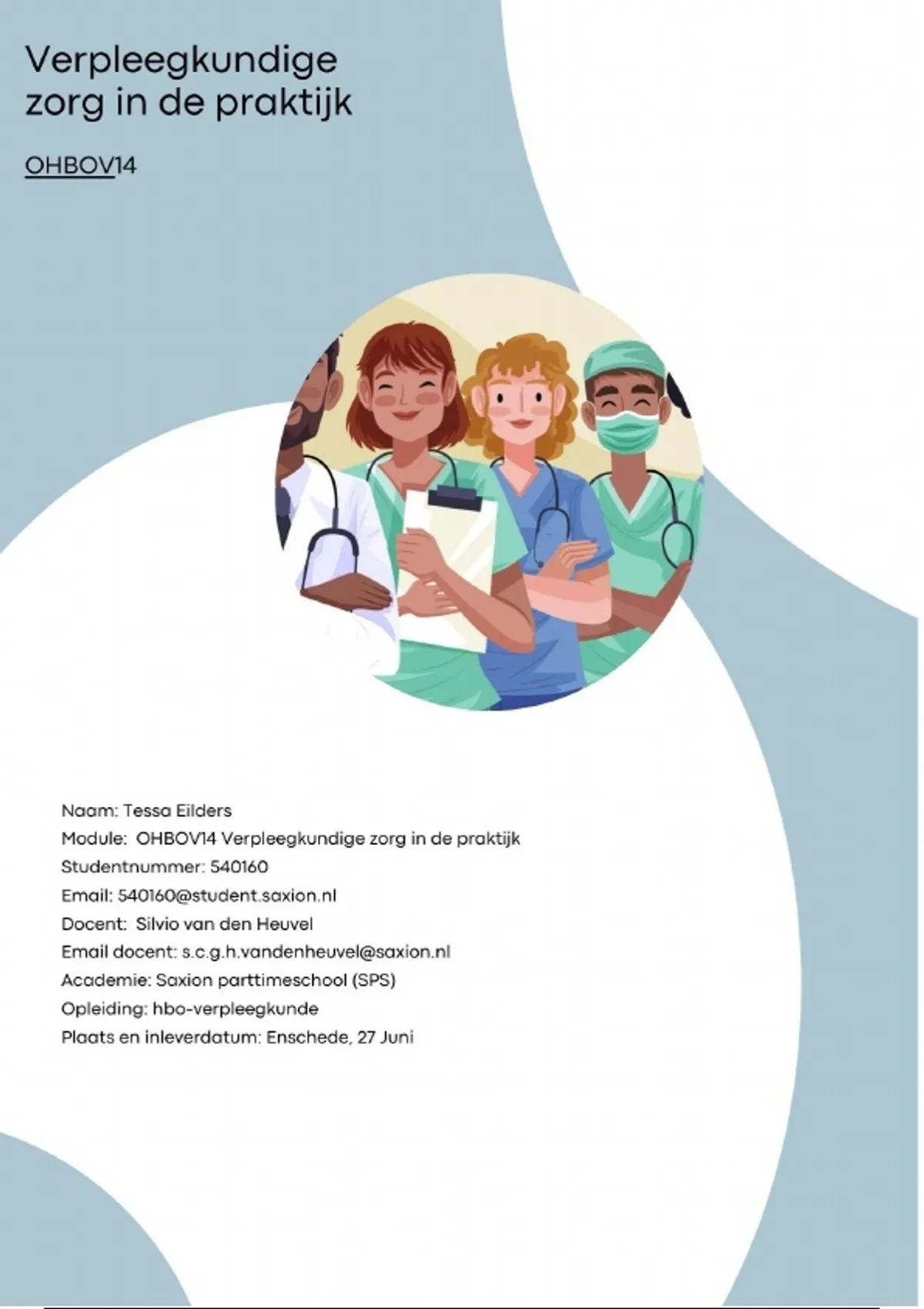 Verpleegkundige zorg in de praktijk

OHBOV14

Naam: Tessa Eilders
Module: OHBOV14 Verpleegkundige zorg in de praktijk
Studentnummer: 540160
Email: 540160@student.saxion.nl
Docent: Silvio van den Heuvel
Email docent: s.c.g.h.vandenheuvel@saxion.nl
Academie: Saxion parttimeschool (SPS)
Opleiding: hbo-verpleegkunde
Plaats en inleverdatum: Enschede, 27 Juni